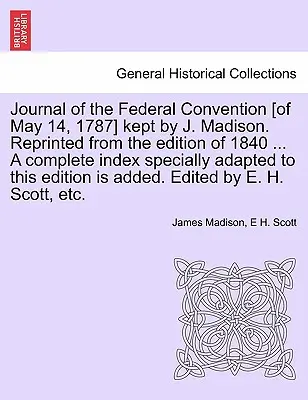 BRITISH LIBRARY

General Historical Collections

Journal of the Federal Convention [of May 14, 1787] kept by J. Madison. Reprinted from the edition of 1840 ... A complete index specially adapted to this edition is added. Edited by E. H. Scott, etc.

James Madison, E H. Scott